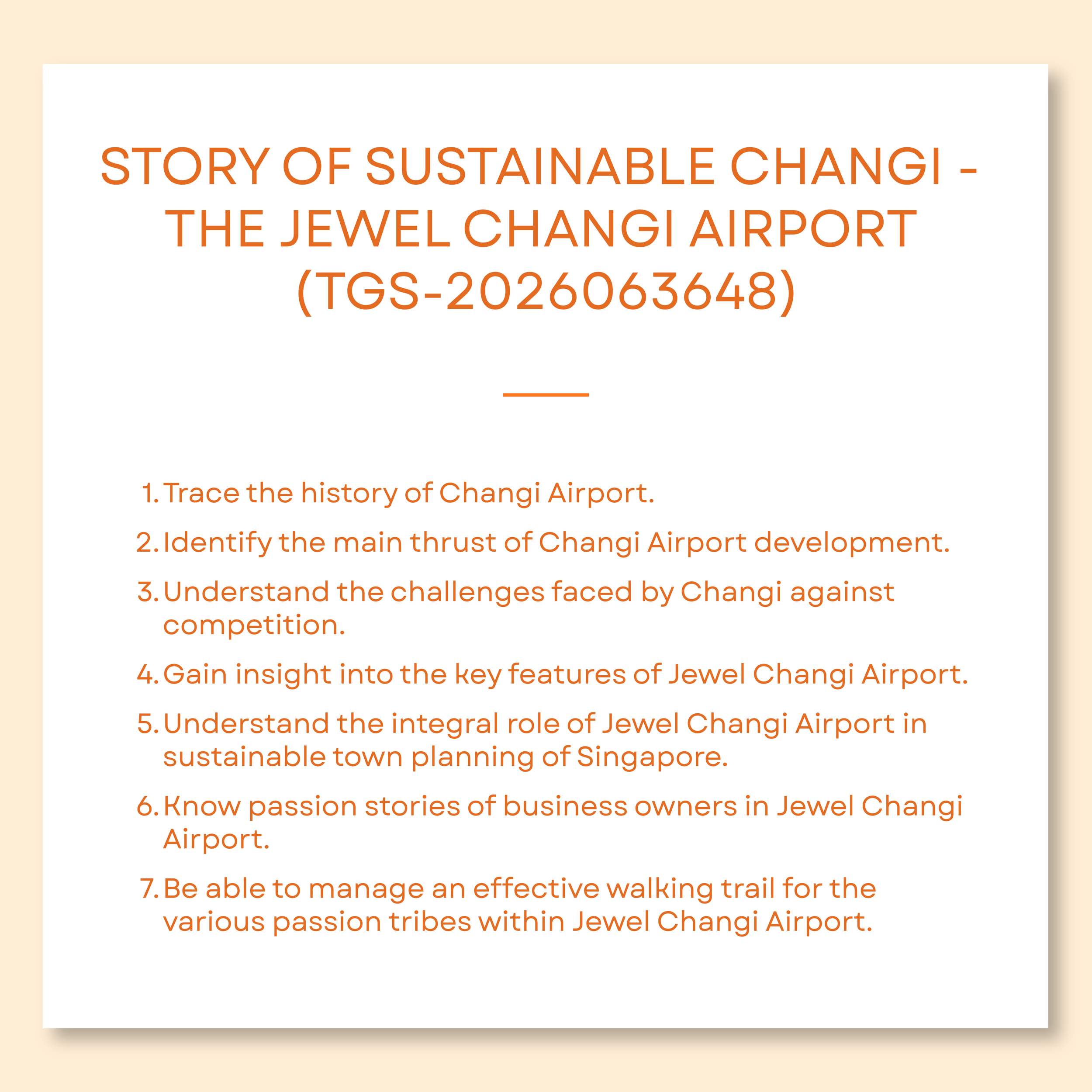 STORY OF SUSTAINABLE CHANGI - THE JEWEL CHANGI AIRPORT (TGS-2026063648)

1. Trace the history of Changi Airport.
2. Identify the main thrust of Changi Airport development.
3. Understand the challenges faced by Changi against competition.
4. Gain insight into the key features of Jewel Changi Airport.
5. Understand the integral role of Jewel Changi Airport in sustainable town planning of Singapore.
6. Know passion stories of business owners in Jewel Changi Airport.
7. Be able to manage an effective walking trail for the various passion tribes within Jewel Changi Airport.